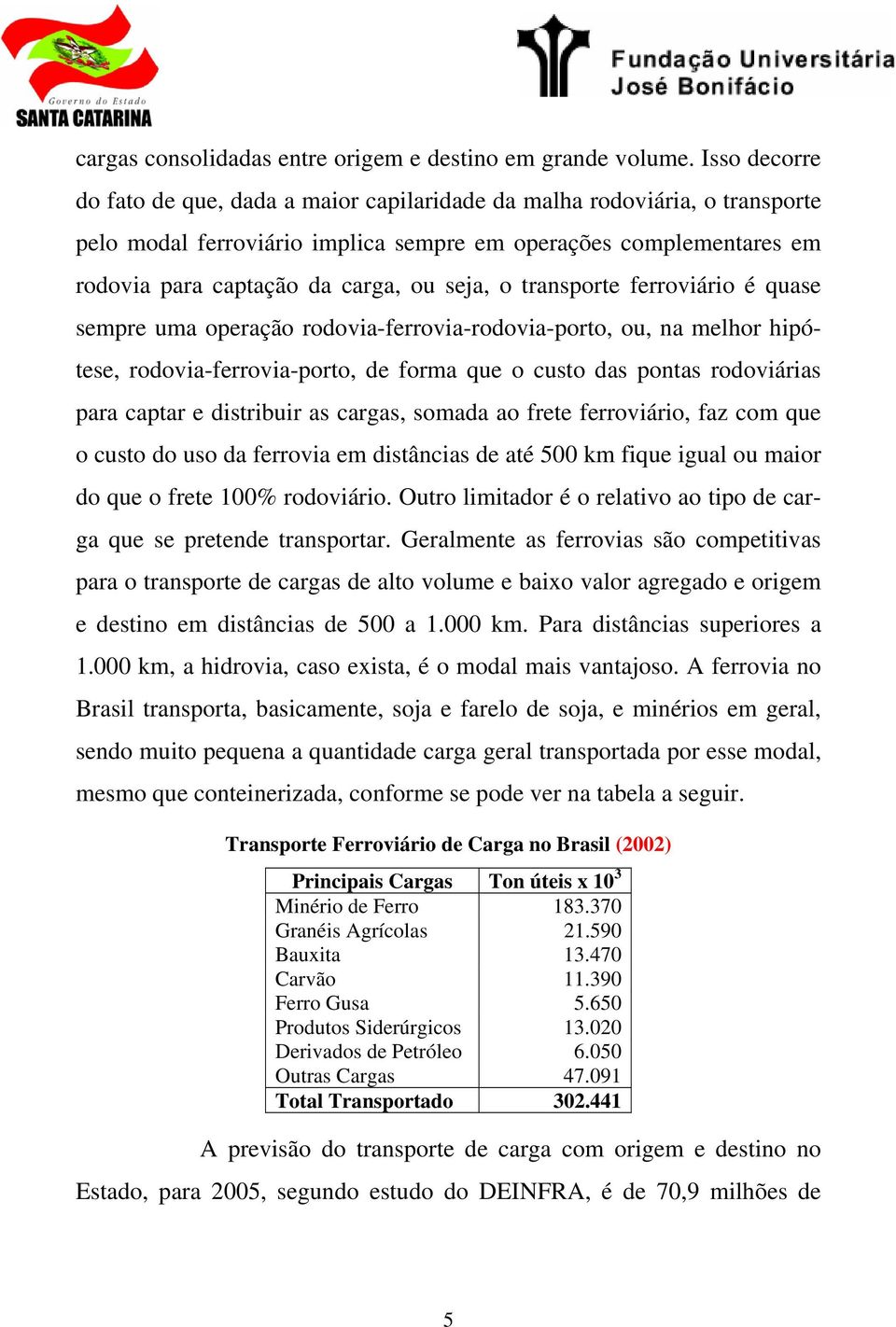 Governo do Estado
SANTA CATARINA

Fundação Universitária
José Bonifácio

cargas consolidadas entre origem e destino em grande volume. Isso decorre do fato de que, dada a maior capilaridade da malha rodoviária, o transporte pelo modal ferroviário implica sempre em operações complementares em rodovia para captação da carga, ou seja, o transporte ferroviário é quase sempre uma operação rodovia-ferrovia-rodovia-porto, ou, na melhor hipótese, rodovia-ferrovia-porto, de forma que o custo das pontas rodoviárias para captar e distribuir as cargas, somada ao frete ferroviário, faz com que o custo do uso da ferrovia em distâncias de até 500 km fique igual ou maior do que o frete 100% rodoviário. Outro limitador é o relativo ao tipo de carga que se pretende transportar. Geralmente as ferrovias são competitivas para o transporte de cargas de alto volume e baixo valor agregado e origem e destino em distâncias de 500 a 1.000 km. Para distâncias superiores a 1.000 km, a hidrovia, caso exista, é o modal mais vantajoso. A ferrovia no Brasil transporta, basicamente, soja e farelo de soja, e minérios em geral, sendo muito pequena a quantidade carga geral transportada por esse modal, mesmo que conteinerizada, conforme se pode ver na tabela a seguir.

Transporte Ferroviário de Carga no Brasil (2002)

| Principais Cargas | Ton úteis x $10^3$ |
|---|---|
| Minério de Ferro | 183.370 |
| Granéis Agrícolas | 21.590 |
| Bauxita | 13.470 |
| Carvão | 11.390 |
| Ferro Gusa | 5.650 |
| Produtos Siderúrgicos | 13.020 |
| Derivados de Petróleo | 6.050 |
| Outras Cargas | 47.091 |
| Total Transportado | 302.441 |

A previsão do transporte de carga com origem e destino no Estado, para 2005, segundo estudo do DEINFRA, é de 70,9 milhões de

5